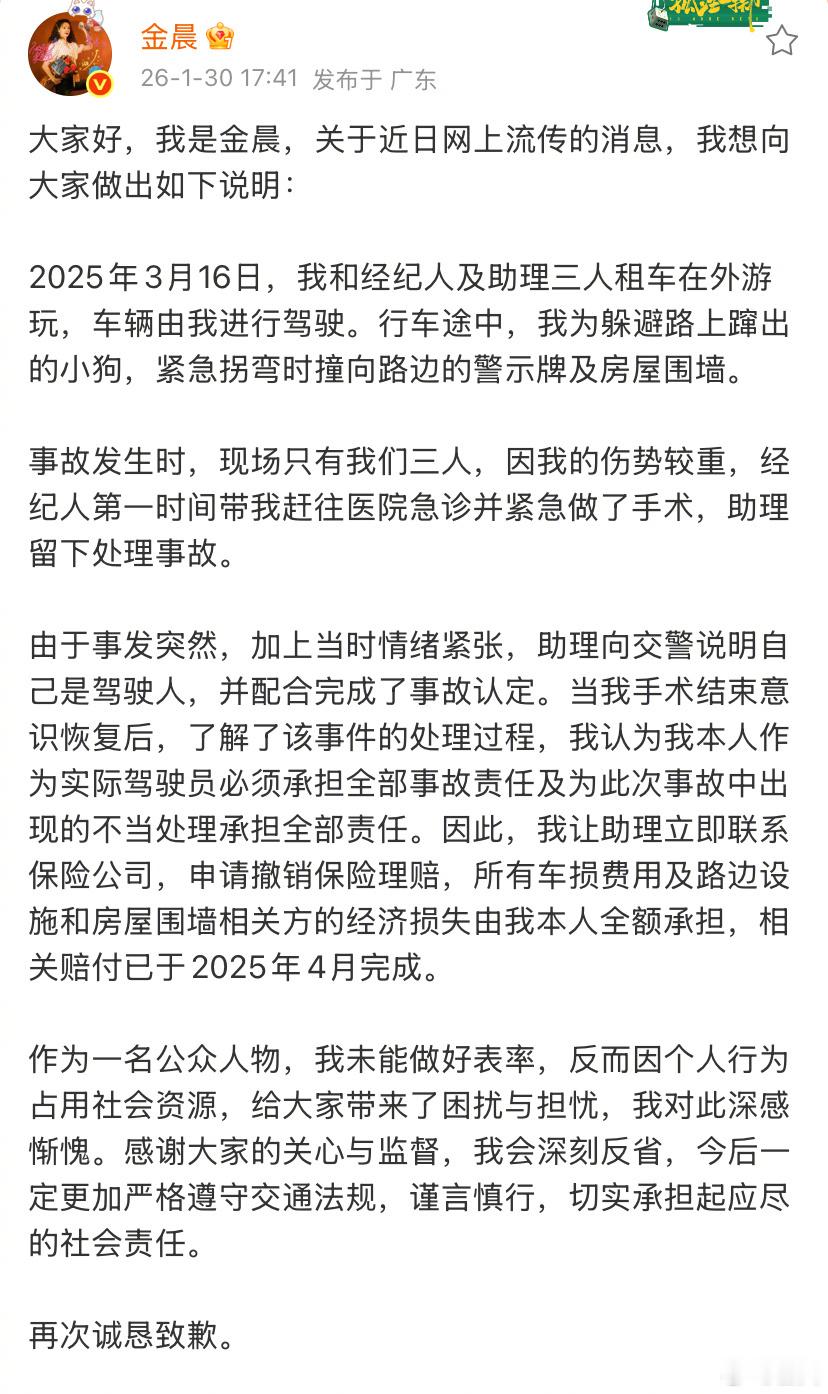 金晨

26-1-30 17:41 发布于 广东

大家好，我是金晨，关于近日网上流传的消息，我想向大家做出如下说明：

2025年3月16日，我和经纪人及助理三人租车在外游玩，车辆由我进行驾驶。行车途中，我为躲避路上蹿出的小狗，紧急拐弯时撞向路边的警示牌及房屋围墙。

事故发生时，现场只有我们三人，因我的伤势较重，经纪人第一时间带我赶往医院急诊并紧急做了手术，助理留下处理事故。

由于事发突然，加上当时情绪紧张，助理向交警说明自己是驾驶人，并配合完成了事故认定。当我手术结束意识恢复后，了解了该事件的处理过程，我认为我本人作为实际驾驶员必须承担全部事故责任及为此次事故中出现的不当处理承担全部责任。因此，我让助理立即联系保险公司，申请撤销保险理赔，所有车损费用及路边设施和房屋围墙相关方的经济损失由我本人全额承担，相关赔付已于2025年4月完成。

作为一名公众人物，我未能做好表率，反而因个人行为占用社会资源，给大家带来了困扰与担忧，我对此深感惭愧。感谢大家的关心与监督，我会深刻反省，今后一定更加严格遵守交通法规，谨言慎行，切实承担起应尽的社会责任。

再次诚恳致歉。